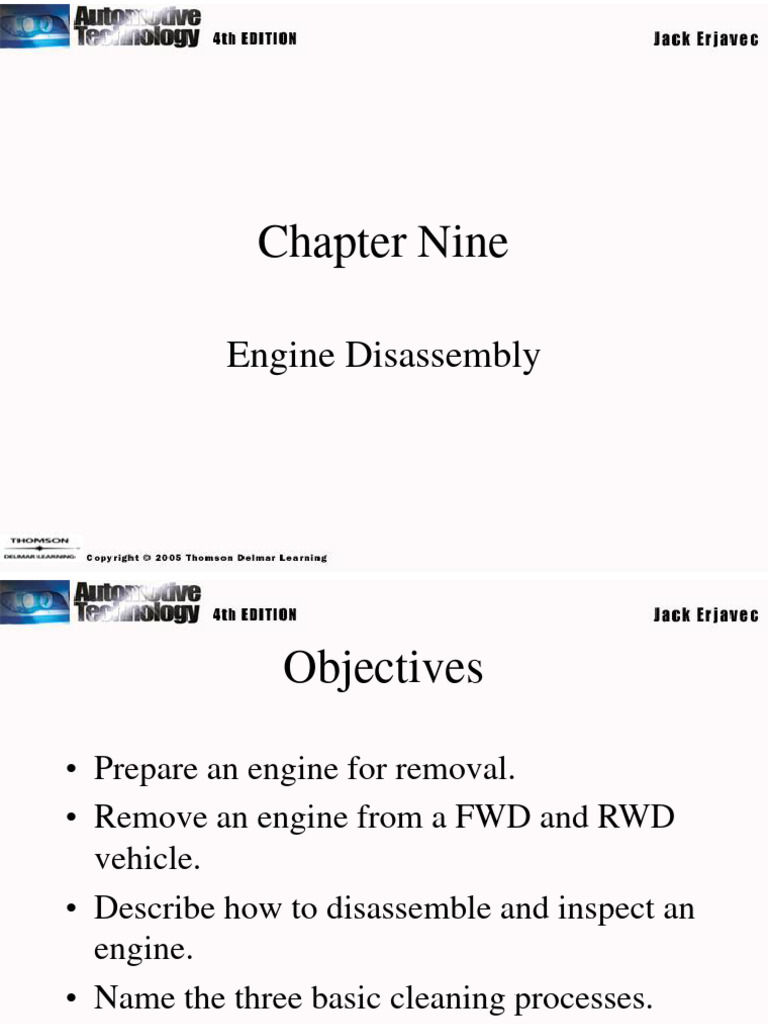 Automotive Technology 4th EDITION

Jack Erjavec

Chapter Nine

Engine Disassembly

THOMSON
DELMAR LEARNING

Copyright © 2005 Thomson Delmar Learning

Automotive Technology 4th EDITION

Jack Erjavec

Objectives

• Prepare an engine for removal.
• Remove an engine from a FWD and RWD vehicle.
• Describe how to disassemble and inspect an engine.
• Name the three basic cleaning processes.